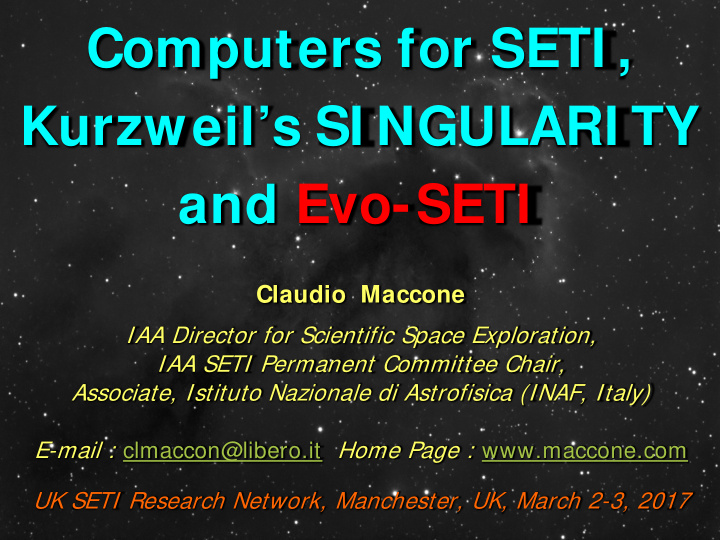 Computers for SETI, Kurzweil's SINGULARITY and Evo-SETI

Claudio Maccone

IAA Director for Scientific Space Exploration,
IAA SETI Permanent Committee Chair,
Associate, Istituto Nazionale di Astrofisica (INAF, Italy)

E-mail : clmaccon@libero.it Home Page : www.maccone.com

UK SETI Research Network, Manchester, UK, March 2-3, 2017